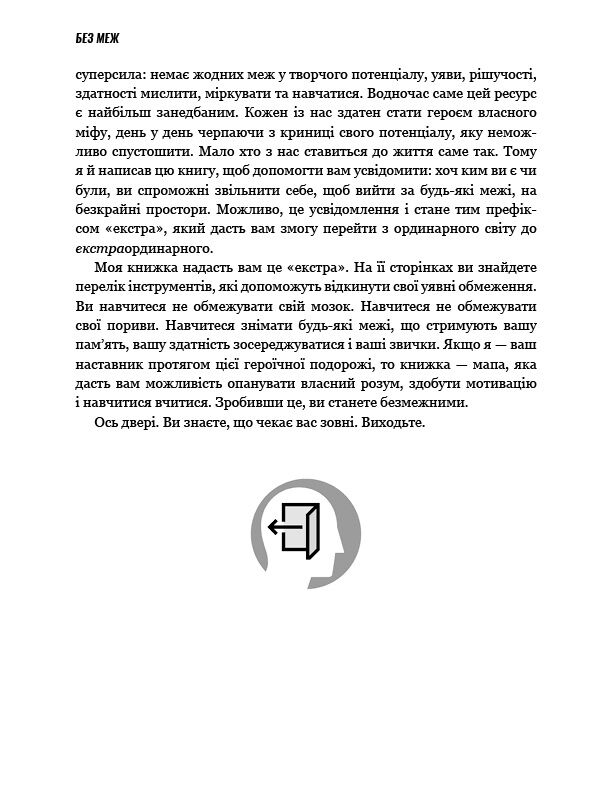 БЕЗ МЕЖ

суперсила: немає жодних меж у творчого потенціалу, уяви, рішучості, здатності мислити, міркувати та навчатися. Водночас саме цей ресурс є найбільш занедбаним. Кожен із нас здатен стати героєм власного міфу, день у день черпаючи з криниці свого потенціалу, яку неможливо спустошити. Мало хто з нас ставиться до життя саме так. Тому я й написав цю книгу, щоб допомогти вам усвідомити: хоч ким ви є чи були, ви спроможні звільнити себе, щоб вийти за будь-які межі, на безкрайні простори. Можливо, це усвідомлення і стане тим префіксом «екстра», який дасть вам змогу перейти з ординарного світу до екстраординарного.

Моя книжка надасть вам це «екстра». На її сторінках ви знайдете перелік інструментів, які допоможуть відкинути свої уявні обмеження. Ви навчитеся не обмежувати свій мозок. Навчитеся не обмежувати свої пориви. Навчитеся знімати будь-які межі, що стримують вашу пам'ять, вашу здатність зосереджуватися і ваші звички. Якщо я — ваш наставник протягом цієї героїчної подорожі, то книжка — мапа, яка дасть вам можливість опанувати власний розум, здобути мотивацію і навчитися вчитися. Зробивши це, ви станете безмежними.

Ось двері. Ви знаєте, що чекає вас зовні. Виходьте.